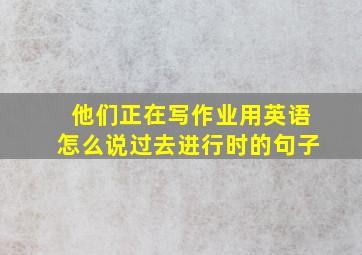 他们正在写作业用英语怎么说过去进行时的句子